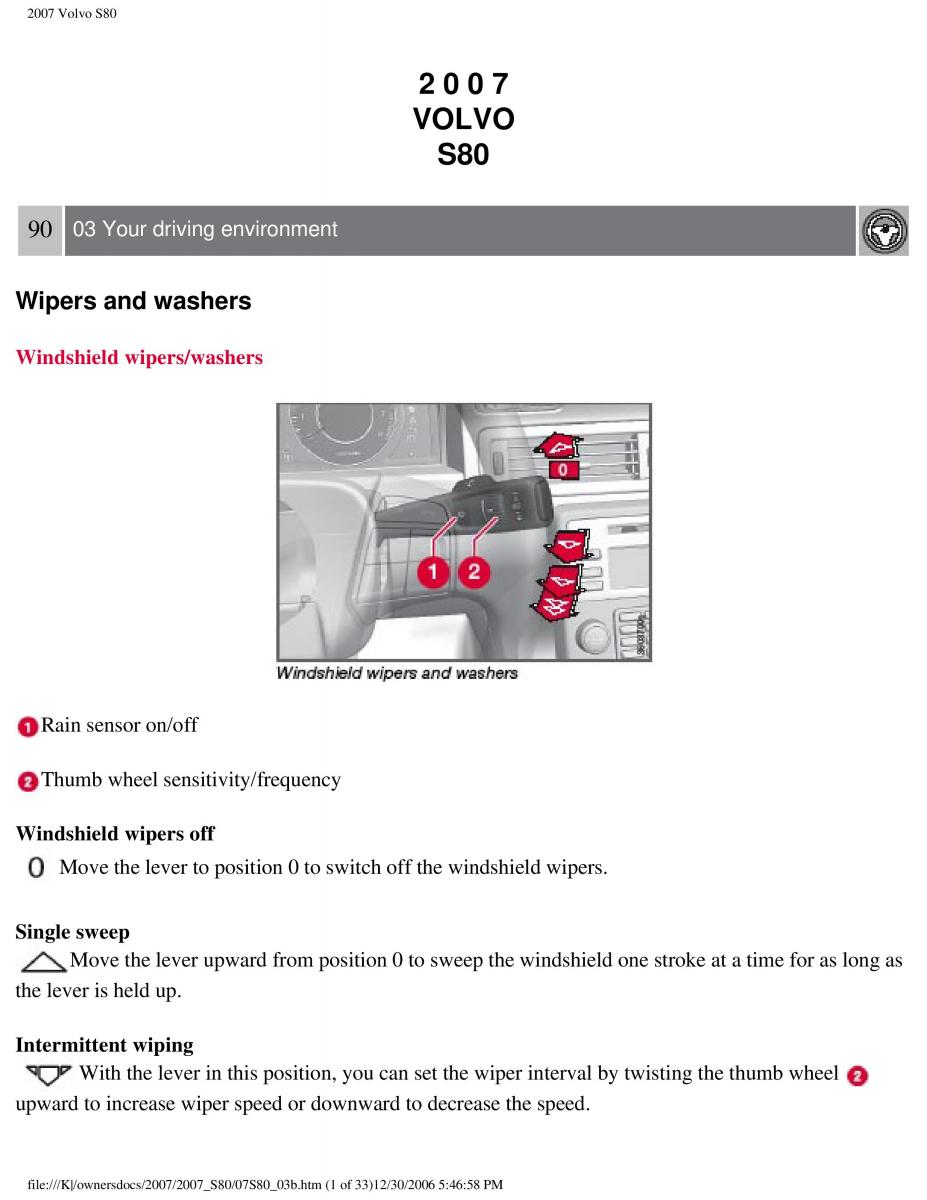 2007 Volvo S80

2 0 0 7
VOLVO
S80

90 03 Your driving environment

Wipers and washers

Windshield wipers/washers

0

1 2

Windshield wipers and washers

1 Rain sensor on/off

2 Thumb wheel sensitivity/frequency

Windshield wipers off

0 Move the lever to position 0 to switch off the windshield wipers.

Single sweep

Move the lever upward from position 0 to sweep the windshield one stroke at a time for as long as the lever is held up.

Intermittent wiping

With the lever in this position, you can set the wiper interval by twisting the thumb wheel 2 upward to increase wiper speed or downward to decrease the speed.

file:///K|/ownersdocs/2007/2007_S80/07S80_03b.htm (1 of 33)12/30/2006 5:46:58 PM